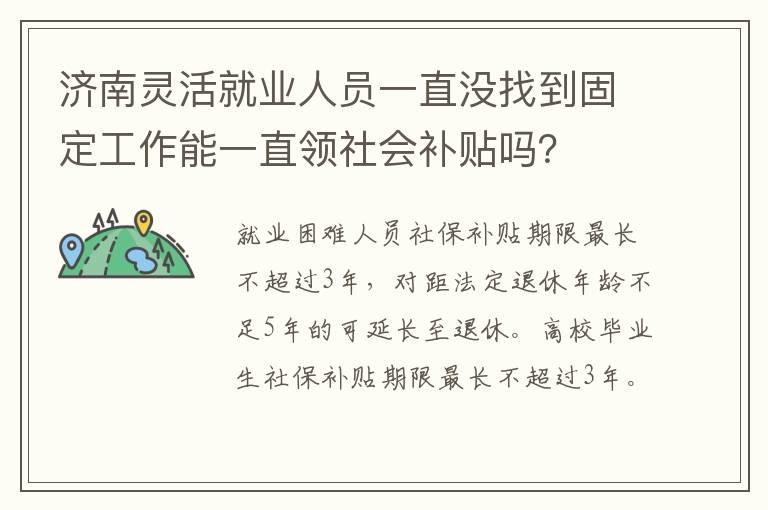 济南灵活就业人员一直没找到固定工作能一直领社会补贴吗?

就业困难人员社保补贴期限最长不超过3年，对距法定退休年龄不足5年的可延长至退休。高校毕业生社保补贴期限最长不超过3年。